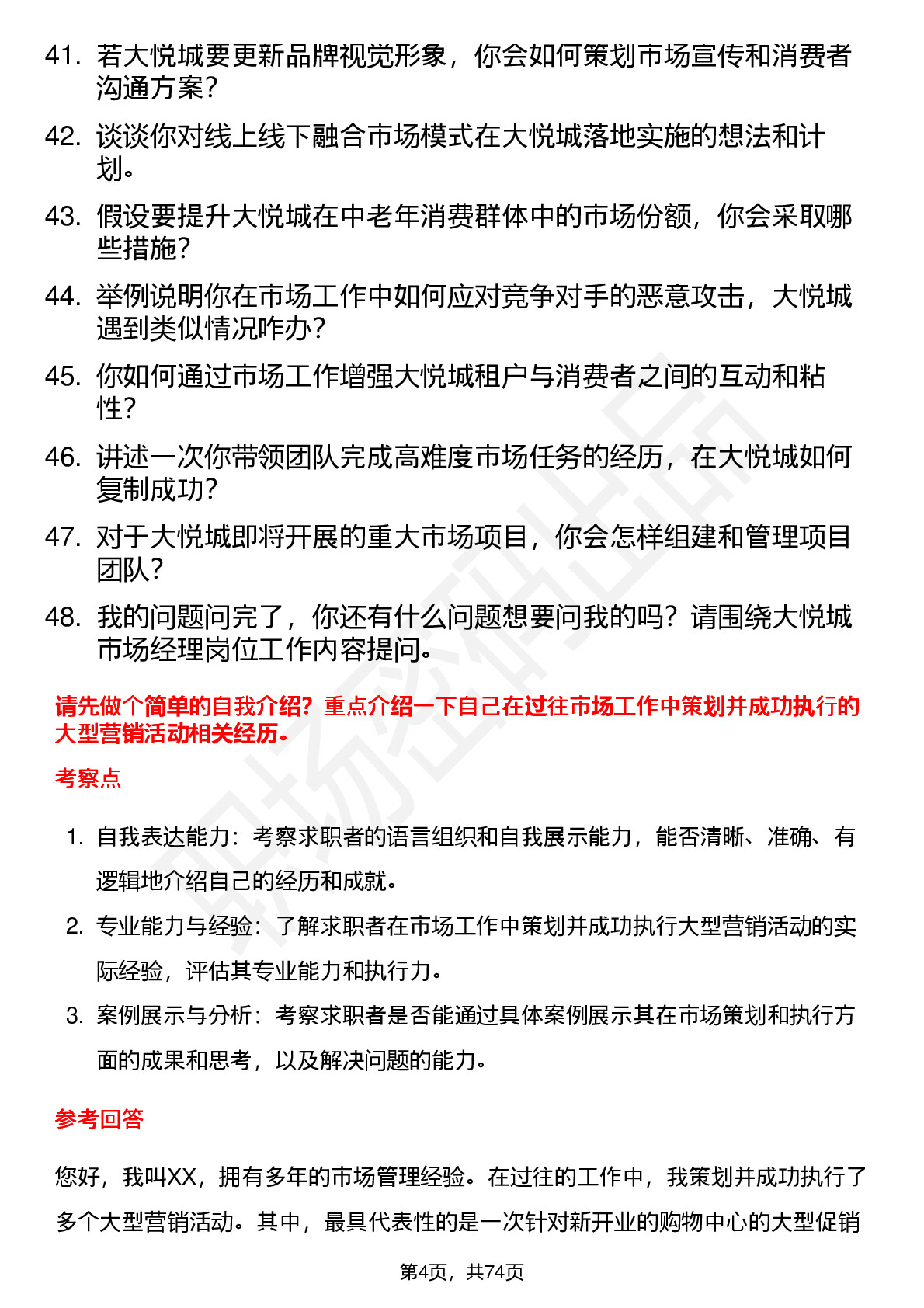 41. 若大悦城要更新品牌视觉形象，你会如何策划市场宣传和消费者沟通方案？

42. 谈谈你对线上线下融合市场模式在大悦城落地实施的想法和计划。

43. 假设要提升大悦城在中老年消费群体中的市场份额，你会采取哪些措施？

44. 举例说明你在市场工作中如何应对竞争对手的恶意攻击，大悦城遇到类似情况咋办？

45. 你如何通过市场工作增强大悦城租户与消费者之间的互动和粘性？

46. 讲述一次你带领团队完成高难度市场任务的经历，在大悦城如何复制成功？

47. 对于大悦城即将开展的重大市场项目，你会怎样组建和管理项目团队？

48. 我的问题问完了，你还有什么问题想要问我的吗？请围绕大悦城市场经理岗位工作内容提问。

请先做个简单的自我介绍？重点介绍一下自己在过往市场工作中策划并成功执行的大型营销活动相关经历。

考察点

1. 自我表达能力：考察求职者的语言组织和自我展示能力，能否清晰、准确、有逻辑地介绍自己的经历和成就。

2. 专业能力与经验：了解求职者在市场工作中策划并成功执行大型营销活动的实际经验，评估其专业能力和执行力。

3. 案例展示与分析：考察求职者是否能通过具体案例展示其在市场策划和执行方面的成果和思考，以及解决问题的能力。

参考回答

您好，我叫XX，拥有多年的市场管理经验。在过往的工作中，我策划并成功执行了多个大型营销活动。其中，最具代表性的是一次针对新开业的购物中心的大型促销

第4页，共74页